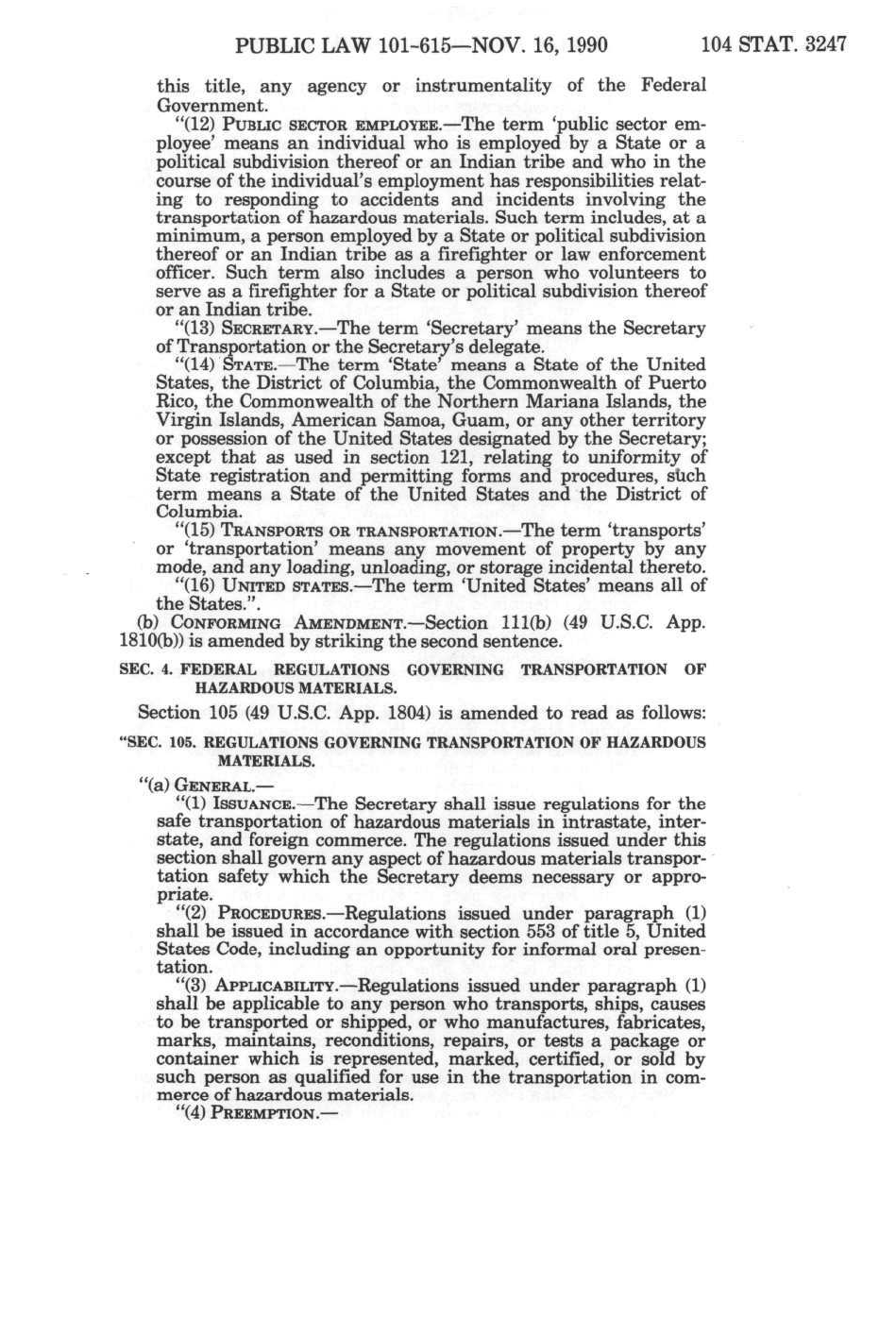 PUBLIC LAW 101-615—NOV. 16, 1990 104 STAT. 3247

this title, any agency or instrumentality of the Federal Government.

"(12) PUBLIC SECTOR EMPLOYEE.—The term 'public sector employee' means an individual who is employed by a State or a political subdivision thereof or an Indian tribe and who in the course of the individual's employment has responsibilities relating to responding to accidents and incidents involving the transportation of hazardous materials. Such term includes, at a minimum, a person employed by a State or political subdivision thereof or an Indian tribe as a firefighter or law enforcement officer. Such term also includes a person who volunteers to serve as a firefighter for a State or political subdivision thereof or an Indian tribe.

"(13) SECRETARY.—The term 'Secretary' means the Secretary of Transportation or the Secretary's delegate.

"(14) STATE.—The term 'State' means a State of the United States, the District of Columbia, the Commonwealth of Puerto Rico, the Commonwealth of the Northern Mariana Islands, the Virgin Islands, American Samoa, Guam, or any other territory or possession of the United States designated by the Secretary; except that as used in section 121, relating to uniformity of State registration and permitting forms and procedures, such term means a State of the United States and the District of Columbia.

"(15) TRANSPORTS OR TRANSPORTATION.—The term 'transports' or 'transportation' means any movement of property by any mode, and any loading, unloading, or storage incidental thereto.

"(16) UNITED STATES.—The term 'United States' means all of the States.".

(b) CONFORMING AMENDMENT.—Section 111(b) (49 U.S.C. App. 1810(b)) is amended by striking the second sentence.

SEC. 4. FEDERAL REGULATIONS GOVERNING TRANSPORTATION OF HAZARDOUS MATERIALS.

Section 105 (49 U.S.C. App. 1804) is amended to read as follows:

"SEC. 105. REGULATIONS GOVERNING TRANSPORTATION OF HAZARDOUS MATERIALS.

"(a) GENERAL.—

"(1) ISSUANCE.—The Secretary shall issue regulations for the safe transportation of hazardous materials in intrastate, interstate, and foreign commerce. The regulations issued under this section shall govern any aspect of hazardous materials transportation safety which the Secretary deems necessary or appropriate.

"(2) PROCEDURES.—Regulations issued under paragraph (1) shall be issued in accordance with section 553 of title 5, United States Code, including an opportunity for informal oral presentation.

"(3) APPLICABILITY.—Regulations issued under paragraph (1) shall be applicable to any person who transports, ships, causes to be transported or shipped, or who manufactures, fabricates, marks, maintains, reconditions, repairs, or tests a package or container which is represented, marked, certified, or sold by such person as qualified for use in the transportation in commerce of hazardous materials.

"(4) PREEMPTION.—